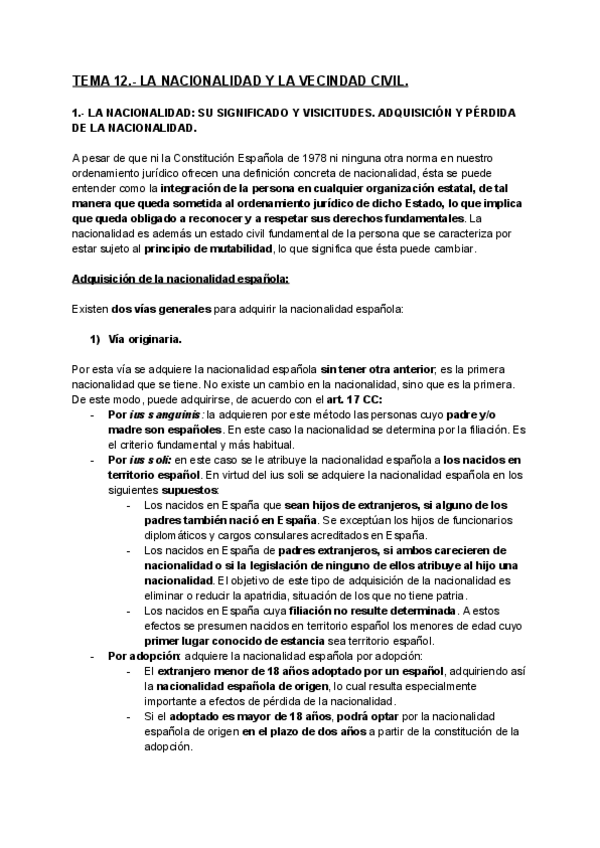 TEMA 12.- LA NACIONALIDAD Y LA VECINDAD CIVIL.

1.- LA NACIONALIDAD: SU SIGNIFICADO Y VISICITUDES. ADQUISICIÓN Y PÉRDIDA DE LA NACIONALIDAD.

A pesar de que ni la Constitución Española de 1978 ni ninguna otra norma en nuestro ordenamiento jurídico ofrecen una definición concreta de nacionalidad, ésta se puede entender como la integración de la persona en cualquier organización estatal, de tal manera que queda sometida al ordenamiento jurídico de dicho Estado, lo que implica que queda obligado a reconocer y a respetar sus derechos fundamentales. La nacionalidad es además un estado civil fundamental de la persona que se caracteriza por estar sujeto al principio de mutabilidad, lo que significa que ésta puede cambiar.

Adquisición de la nacionalidad española:

Existen dos vías generales para adquirir la nacionalidad española:

1) Vía originaria.

Por esta vía se adquiere la nacionalidad española sin tener otra anterior; es la primera nacionalidad que se tiene. No existe un cambio en la nacionalidad, sino que es la primera. De este modo, puede adquirirse, de acuerdo con el art. 17 CC:
- Por ius sanguinis: la adquieren por este método las personas cuyo padre y/o madre son españoles. En este caso la nacionalidad se determina por la filiación. Es el criterio fundamental y más habitual.
- Por ius soli: en este caso se le atribuye la nacionalidad española a los nacidos en territorio español. En virtud del ius soli se adquiere la nacionalidad española en los siguientes supuestos:
  - Los nacidos en España que sean hijos de extranjeros, si alguno de los padres también nació en España. Se exceptúan los hijos de funcionarios diplomáticos y cargos consulares acreditados en España.
  - Los nacidos en España de padres extranjeros, si ambos carecieren de nacionalidad o si la legislación de ninguno de ellos atribuye al hijo una nacionalidad. El objetivo de este tipo de adquisición de la nacionalidad es eliminar o reducir la apatridia, situación de los que no tiene patria.
  - Los nacidos en España cuya filiación no resulte determinada. A estos efectos se presumen nacidos en territorio español los menores de edad cuyo primer lugar conocido de estancia sea territorio español.
- Por adopción: adquiere la nacionalidad española por adopción:
  - El extranjero menor de 18 años adoptado por un español, adquiriendo así la nacionalidad española de origen, lo cual resulta especialmente importante a efectos de pérdida de la nacionalidad.
  - Si el adoptado es mayor de 18 años, podrá optar por la nacionalidad española de origen en el plazo de dos años a partir de la constitución de la adopción.